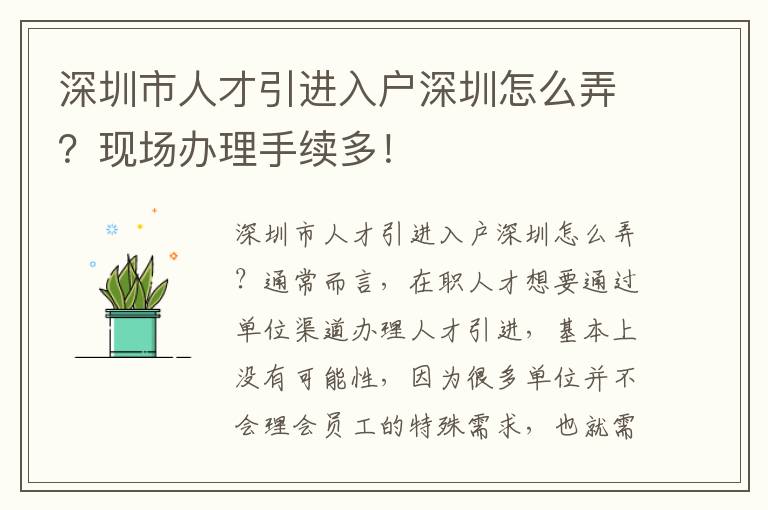 深圳市人才引进入户深圳怎么弄？现场办理手续多！

深圳市人才引进入户深圳怎么弄？通常而言，在职人才想要通过单位渠道办理人才引进，基本上没有可能性，因为很多单位并不会理会员工的特殊需求，也就需